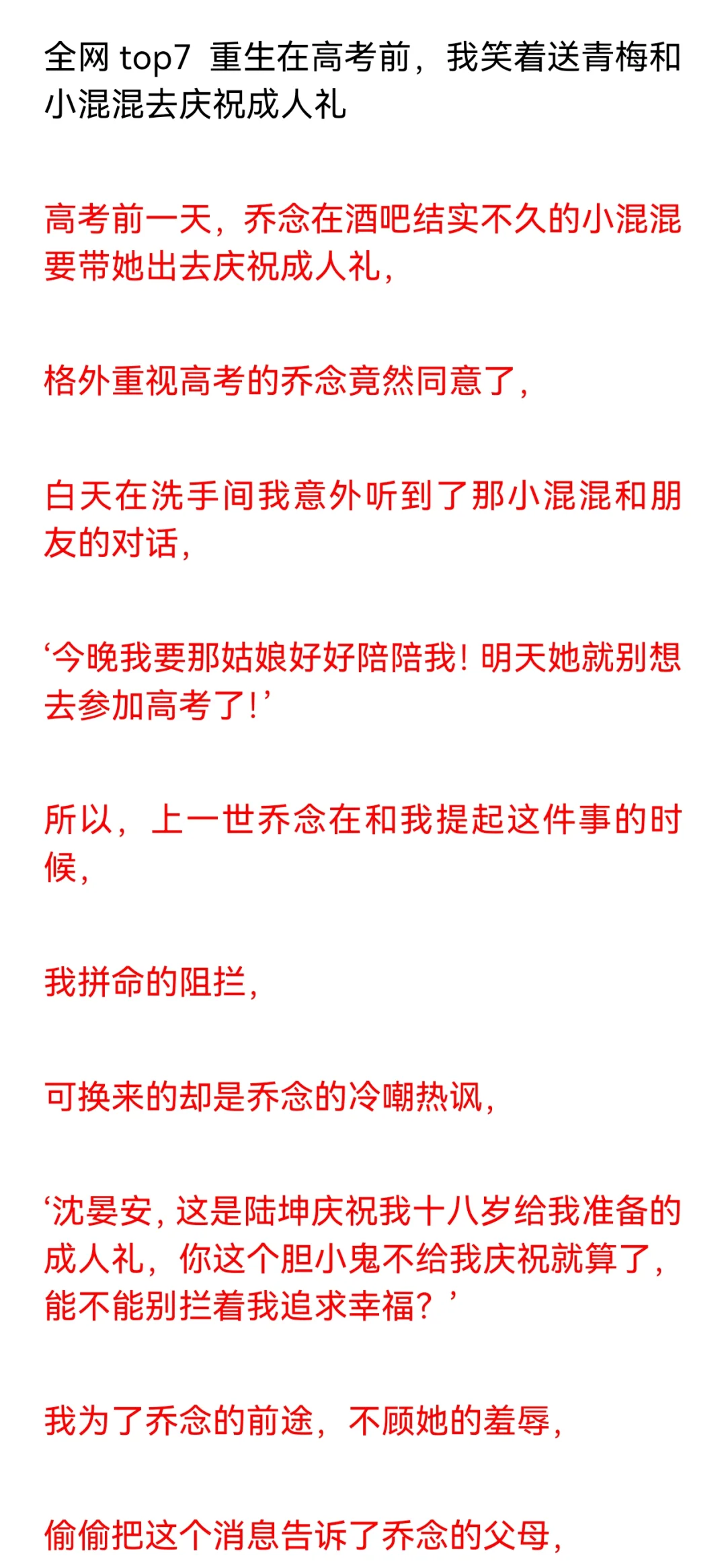 全网 top7 重生在高考前，我笑着送青梅和小混混去庆祝成人礼

高考前一天，乔念在酒吧结实不久的小混混要带她出去庆祝成人礼，

格外重视高考的乔念竟然同意了，

白天在洗手间我意外听到了那小混混和朋友的对话，

‘今晚我要那姑娘好好陪陪我！明天她就别想去参加高考了！’

所以，上一世乔念在和我提起这件事的时候，

我拼命的阻拦，

可换来的却是乔念的冷嘲热讽，

‘沈晏安，这是陆坤庆祝我十八岁给我准备的成人礼，你这个胆小鬼不给我庆祝就算了，能不能别拦着我追求幸福？’

我为了乔念的前途，不顾她的羞辱，

偷偷把这个消息告诉了乔念的父母，